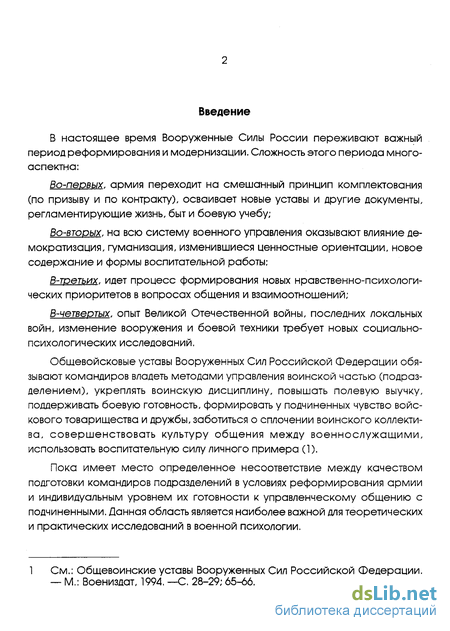 2

Введение

В настоящее время Вооруженные Силы России переживают важный период реформирования и модернизации. Сложность этого периода многоаспектна:

Во-первых, армия переходит на смешанный принцип комплектования (по призыву и по контракту), осваивает новые уставы и другие документы, регламентирующие жизнь, быт и боевую учебу;

Во-вторых, на всю систему военного управления оказывают влияние демократизация, гуманизация, изменившиеся ценностные ориентации, новое содержание и формы воспитательной работы;

В-третьих, идет процесс формирования новых нравственно-психологических приоритетов в вопросах общения и взаимоотношений;

В-четвертых, опыт Великой Отечественной войны, последних локальных войн, изменение вооружения и боевой техники требует новых социально-психологических исследований.

Общевойсковые уставы Вооруженных Сил Российской Федерации обязывают командиров владеть методами управления воинской частью (подразделением), укреплять воинскую дисциплину, повышать полевую выучку, поддерживать боевую готовность, формировать у подчиненных чувство войскового товарищества и дружбы, заботиться о сплочении воинского коллектива, совершенствовать культуру общения между военнослужащими, использовать воспитательную силу личного примера (1).

Пока имеет место определенное несоответствие между качеством подготовки командиров подразделений в условиях реформирования армии и индивидуальным уровнем их готовности к управленческому общению с подчиненными. Данная область является наиболее важной для теоретических и практических исследований в военной психологии.

1 См.: Общевоинские уставы Вооруженных Сил Российской Федерации. — М.: Воениздат, 1994. —С. 28–29; 65–66.

dsLib.net
библиотека диссертаций